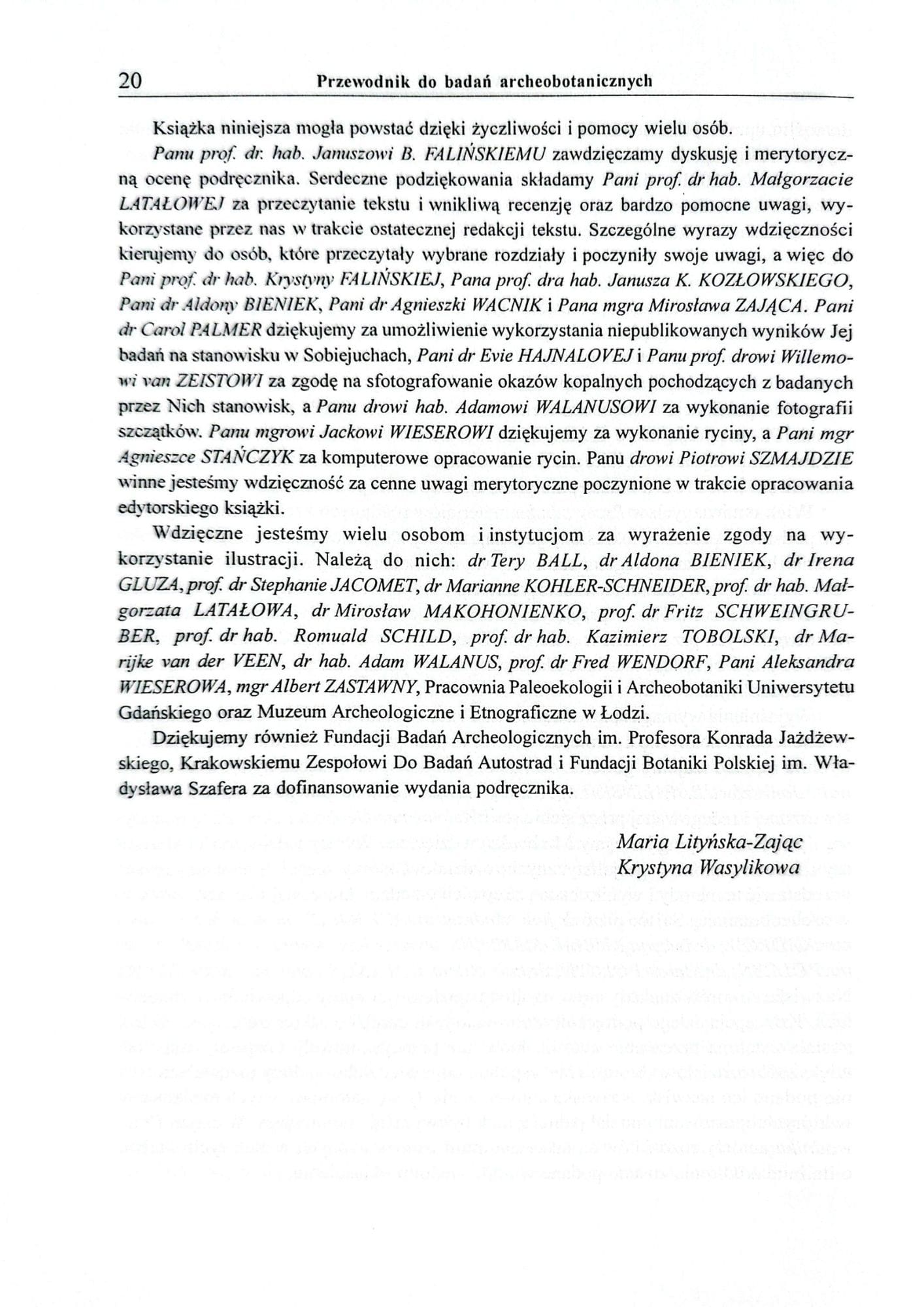 20 Przewodnik do badań archeobotanicznych

Książka niniejsza mogła powstać dzięki życzliwości i pomocy wielu osób.

Panu prof. dr. hab. Januszowi B. FALIŃSKIEMU zawdzięczamy dyskusję i merytoryczną ocenę podręcznika. Serdeczne podziękowania składamy Pani prof. dr hab. Małgorzacie LATAŁOWEJ za przeczytanie tekstu i wnikliwą recenzję oraz bardzo pomocne uwagi, wykorzystane przez nas w trakcie ostatecznej redakcji tekstu. Szczególne wyrazy wdzięczności kierujemy do osób, które przeczytały wybrane rozdziały i poczyniły swoje uwagi, a więc do Pani prof. dr hab. Krystyny FALIŃSKIEJ, Pana prof. dra hab. Janusza K. KOZŁOWSKIEGO, Pani dr Aldony BIENIEK, Pani dr Agnieszki WACNIK i Pana mgra Mirosława ZAJĄCA. Pani dr Carol PALMER dziękujemy za umożliwienie wykorzystania niepublikowanych wyników Jej badań na stanowisku w Sobiejuchach, Pani dr Evie HAJNALOVEJ i Panu prof. drowi Willemowi van ZEISTOWI za zgodę na sfotografowanie okazów kopalnych pochodzących z badanych przez Nich stanowisk, a Panu drowi hab. Adamowi WALANUSOWI za wykonanie fotografii szczątków. Panu mgrowi Jackowi WIESEROWI dziękujemy za wykonanie ryciny, a Pani mgr Agnieszce STAŃCZYK za komputerowe opracowanie rycin. Panu drowi Piotrowi SZMAJDZIE winne jesteśmy wdzięczność za cenne uwagi merytoryczne poczynione w trakcie opracowania edytorskiego książki.

Wdzięczne jesteśmy wielu osobom i instytucjom za wyrażenie zgody na wykorzystanie ilustracji. Należą do nich: dr Tery BALL, dr Aldona BIENIEK, dr Irena GLUZA, prof. dr Stephanie JACOMET, dr Marianne KOHLER-SCHNEIDER, prof. dr hab. Małgorzata LATAŁOWA, dr Mirosław MAKOHONIENKO, prof. dr Fritz SCHWEINGRUBER, prof. dr hab. Romuald SCHILD, prof. dr hab. Kazimierz TOBOLSKI, dr Marijke van der VEEN, dr hab. Adam WALANUS, prof. dr Fred WENDORF, Pani Aleksandra WIESEROWA, mgr Albert ZASTAWNY, Pracownia Paleoekologii i Archeobotaniki Uniwersytetu Gdańskiego oraz Muzeum Archeologiczne i Etnograficzne w Łodzi.

Dziękujemy również Fundacji Badań Archeologicznych im. Profesora Konrada Jażdżewskiego, Krakowskiemu Zespołowi Do Badań Autostrad i Fundacji Botaniki Polskiej im. Władysława Szafera za dofinansowanie wydania podręcznika.

Maria Lityńska-Zając
Krystyna Wasylikowa